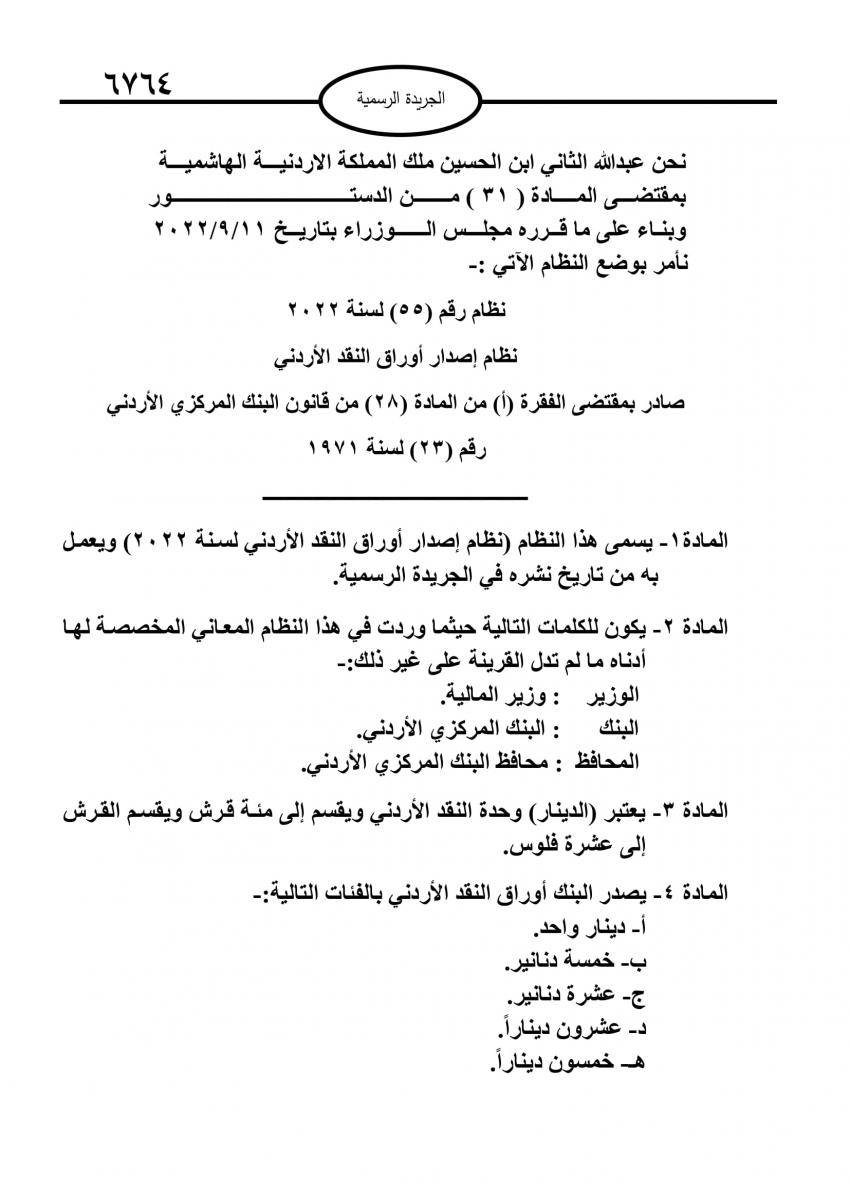 ٦٧٦٤

الجريدة الرسمية

نحن عبدالله الثاني ابن الحسين ملك المملكة الاردنية الهاشمية
بمقتضى المادة ( ٣١ ) من الدستور
وبناء على ما قرره مجلس الوزراء بتاريخ ٢٠٢٢/٩/١١
نأمر بوضع النظام الآتي :-

نظام رقم (٥٥) لسنة ٢٠٢٢

نظام إصدار أوراق النقد الأردني

صادر بمقتضى الفقرة (أ) من المادة (٢٨) من قانون البنك المركزي الأردني رقم (٢٣) لسنة ١٩٧١

المادة١- يسمى هذا النظام (نظام إصدار أوراق النقد الأردني لسنة ٢٠٢٢) ويعمل به من تاريخ نشره في الجريدة الرسمية.

المادة ٢- يكون للكلمات التالية حيثما وردت في هذا النظام المعاني المخصصة لها أدناه ما لم تدل القرينة على غير ذلك:-
الوزير : وزير المالية.
البنك : البنك المركزي الأردني.
المحافظ : محافظ البنك المركزي الأردني.

المادة ٣- يعتبر (الدينار) وحدة النقد الأردني ويقسم إلى مئة قرش ويقسم القرش إلى عشرة فلوس.

المادة ٤- يصدر البنك أوراق النقد الأردني بالفئات التالية:-
أ- دينار واحد.
ب- خمسة دنانير.
ج- عشرة دنانير.
د- عشرون ديناراً.
هـ- خمسون ديناراً.